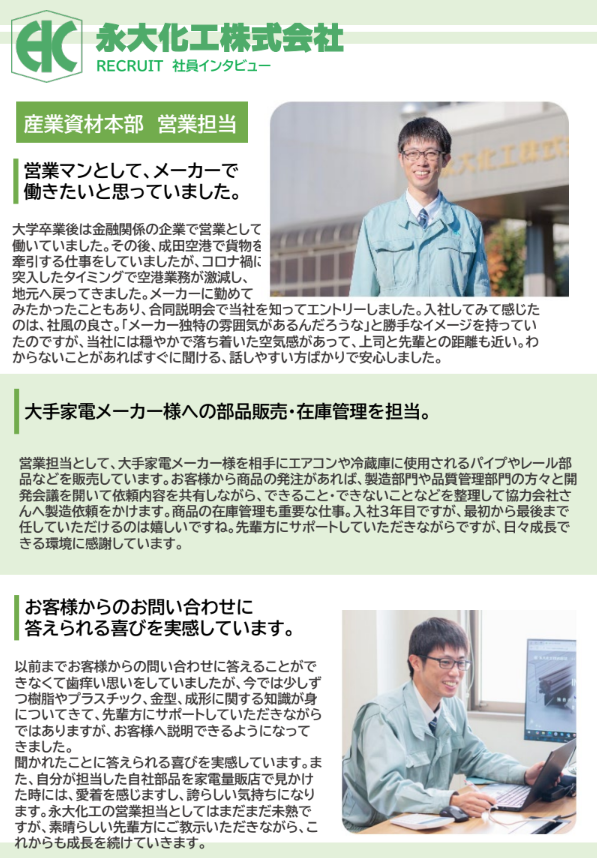 EIC

永大化工株式会社

RECRUIT 社員インタビュー

産業資材本部 営業担当

営業マンとして、メーカーで働きたいと思っていました。

大学卒業後は金融関係の企業で営業として働いていました。その後、成田空港で貨物を牽引する仕事をしていましたが、コロナ禍に突入したタイミングで空港業務が激減し、地元へ戻ってきました。メーカーに勤めてみたかったこともあり、合同説明会で当社を知ってエントリーしました。入社してみて感じたのは、社風の良さ。「メーカー独特の雰囲気があるんだろうな」と勝手なイメージを持っていたのですが、当社には穏やかで落ち着いた空気感があって、上司と先輩との距離も近い。わからないことがあればすぐに聞ける、話しやすい方ばかりで安心しました。

大手家電メーカー様への部品販売・在庫管理を担当。

営業担当として、大手家電メーカー様を相手にエアコンや冷蔵庫に使用されるパイプやレール部品などを販売しています。お客様から商品の発注があれば、製造部門や品質管理部門の方々と開発会議を開いて依頼内容を共有しながら、できること・できないことなどを整理して協力会社さんへ製造依頼をかけます。商品の在庫管理も重要な仕事。入社3年目ですが、最初から最後まで任していただけるのは嬉しいですね。先輩方にサポートしていただきながらですが、日々成長できる環境に感謝しています。

お客様からのお問い合わせに答えられる喜びを実感しています。

以前までお客様からの問い合わせに答えることができなくて歯痒い思いをしていましたが、今では少しずつ樹脂やプラスチック、金型、成形に関する知識が身についてきて、先輩方にサポートしていただきながらではありますが、お客様へ説明できるようになってきました。
聞かれたことに答えられる喜びを実感しています。また、自分が担当した自社部品を家電量販店で見かけた時には、愛着を感じますし、誇らしい気持ちになります。永大化工の営業担当としてはまだまだ未熟ですが、素晴らしい先輩方にご教示いただきながら、これからも成長を続けていきます。